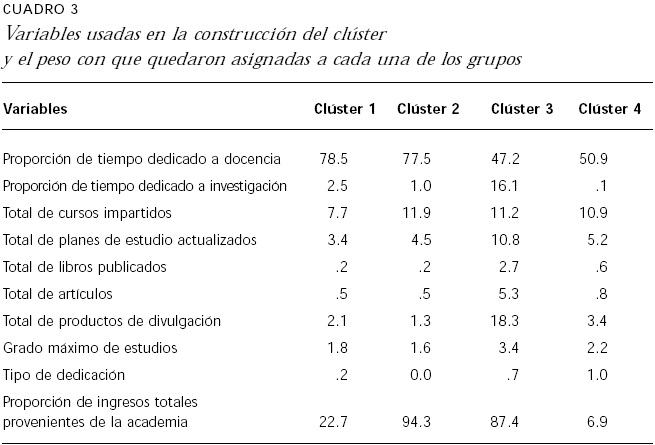 CUADRO 3
Variables usadas en la construcción del clúster y el peso con que quedaron asignadas a cada una de los grupos

| Variables | Clúster 1 | Clúster 2 | Clúster 3 | Clúster 4 |
|---|---|---|---|---|
| Proporción de tiempo dedicado a docencia | 78.5 | 77.5 | 47.2 | 50.9 |
| Proporción de tiempo dedicado a investigación | 2.5 | 1.0 | 16.1 | .1 |
| Total de cursos impartidos | 7.7 | 11.9 | 11.2 | 10.9 |
| Total de planes de estudio actualizados | 3.4 | 4.5 | 10.8 | 5.2 |
| Total de libros publicados | .2 | .2 | 2.7 | .6 |
| Total de artículos | .5 | .5 | 5.3 | .8 |
| Total de productos de divulgación | 2.1 | 1.3 | 18.3 | 3.4 |
| Grado máximo de estudios | 1.8 | 1.6 | 3.4 | 2.2 |
| Tipo de dedicación | .2 | 0.0 | .7 | 1.0 |
| Proporción de ingresos totales provenientes de la academia | 22.7 | 94.3 | 87.4 | 6.9 |